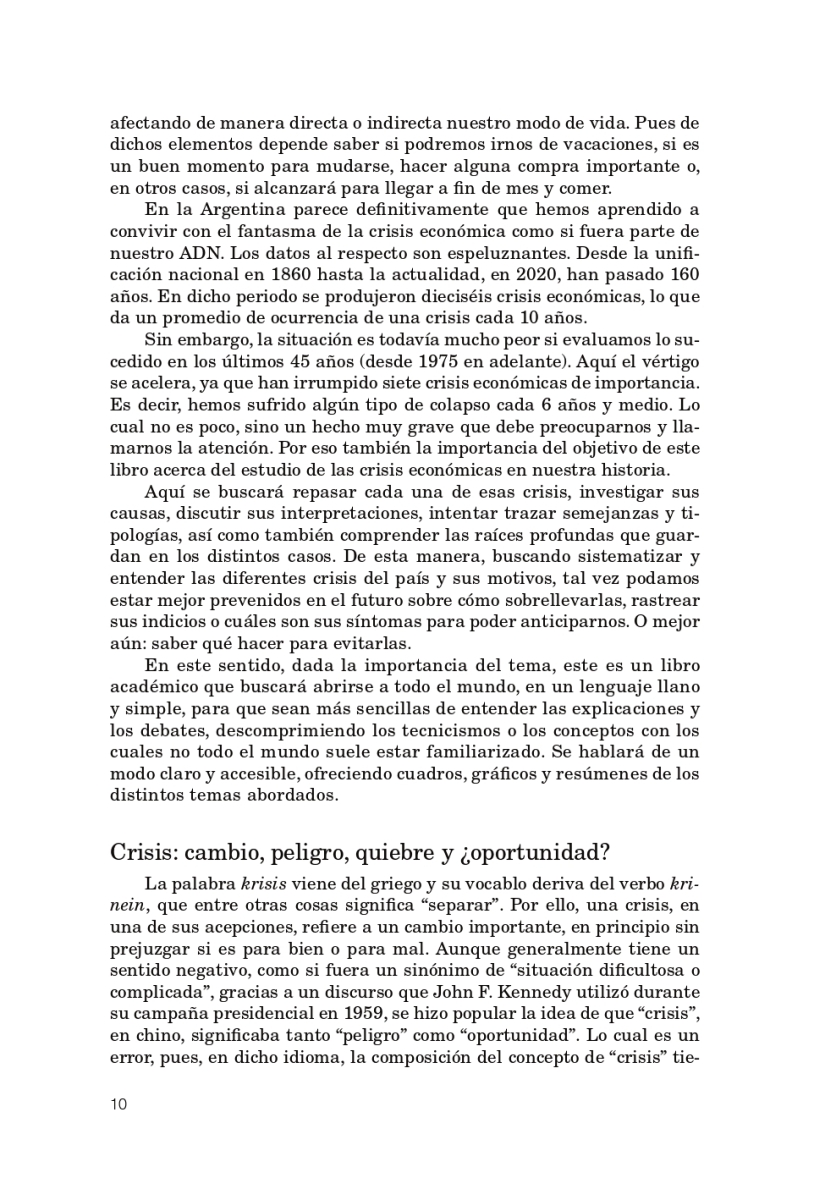 afectando de manera directa o indirecta nuestro modo de vida. Pues de dichos elementos depende saber si podremos irnos de vacaciones, si es un buen momento para mudarse, hacer alguna compra importante o, en otros casos, si alcanzará para llegar a fin de mes y comer.

En la Argentina parece definitivamente que hemos aprendido a convivir con el fantasma de la crisis económica como si fuera parte de nuestro ADN. Los datos al respecto son espeluznantes. Desde la unificación nacional en 1860 hasta la actualidad, en 2020, han pasado 160 años. En dicho periodo se produjeron dieciséis crisis económicas, lo que da un promedio de ocurrencia de una crisis cada 10 años.

Sin embargo, la situación es todavía mucho peor si evaluamos lo sucedido en los últimos 45 años (desde 1975 en adelante). Aquí el vértigo se acelera, ya que han irrumpido siete crisis económicas de importancia. Es decir, hemos sufrido algún tipo de colapso cada 6 años y medio. Lo cual no es poco, sino un hecho muy grave que debe preocuparnos y llamarnos la atención. Por eso también la importancia del objetivo de este libro acerca del estudio de las crisis económicas en nuestra historia.

Aquí se buscará repasar cada una de esas crisis, investigar sus causas, discutir sus interpretaciones, intentar trazar semejanzas y tipologías, así como también comprender las raíces profundas que guardan en los distintos casos. De esta manera, buscando sistematizar y entender las diferentes crisis del país y sus motivos, tal vez podamos estar mejor prevenidos en el futuro sobre cómo sobrellevarlas, rastrear sus indicios o cuáles son sus síntomas para poder anticiparnos. O mejor aún: saber qué hacer para evitarlas.

En este sentido, dada la importancia del tema, este es un libro académico que buscará abrirse a todo el mundo, en un lenguaje llano y simple, para que sean más sencillas de entender las explicaciones y los debates, descomprimiendo los tecnicismos o los conceptos con los cuales no todo el mundo suele estar familiarizado. Se hablará de un modo claro y accesible, ofreciendo cuadros, gráficos y resúmenes de los distintos temas abordados.

Crisis: cambio, peligro, quiebre y ¿oportunidad?

La palabra krisis viene del griego y su vocablo deriva del verbo krinein, que entre otras cosas significa “separar”. Por ello, una crisis, en una de sus acepciones, refiere a un cambio importante, en principio sin prejuzgar si es para bien o para mal. Aunque generalmente tiene un sentido negativo, como si fuera un sinónimo de “situación dificultosa o complicada”, gracias a un discurso que John F. Kennedy utilizó durante su campaña presidencial en 1959, se hizo popular la idea de que “crisis”, en chino, significaba tanto “peligro” como “oportunidad”. Lo cual es un error, pues, en dicho idioma, la composición del concepto de “crisis” tie-

10